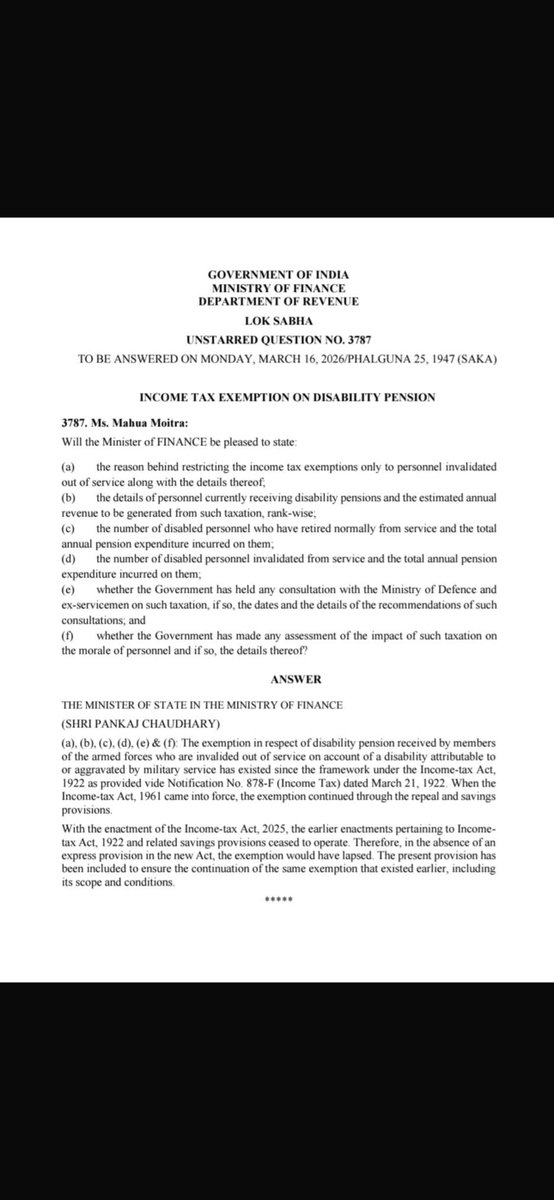 GOVERNMENT OF INDIA
MINISTRY OF FINANCE
DEPARTMENT OF REVENUE
LOK SABHA
UNSTARRED QUESTION NO. 3787
TO BE ANSWERED ON MONDAY, MARCH 16, 2026/PHALGUNA 25, 1947 (SAKA)

INCOME TAX EXEMPTION ON DISABILITY PENSION

3787. Ms. Mahua Moitra:

Will the Minister of FINANCE be pleased to state:

(a) the reason behind restricting the income tax exemptions only to personnel invalidated out of service along with the details thereof;

(b) the details of personnel currently receiving disability pensions and the estimated annual revenue to be generated from such taxation, rank-wise;

(c) the number of disabled personnel who have retired normally from service and the total annual pension expenditure incurred on them;

(d) the number of disabled personnel invalidated from service and the total annual pension expenditure incurred on them;

(e) whether the Government has held any consultation with the Ministry of Defence and ex-servicemen on such taxation, if so, the dates and the details of the recommendations of such consultations; and

(f) whether the Government has made any assessment of the impact of such taxation on the morale of personnel and if so, the details thereof?

ANSWER

THE MINISTER OF STATE IN THE MINISTRY OF FINANCE

(SHRI PANKAJ CHAUDHARY)

(a), (b), (c), (d), (e) & (f): The exemption in respect of disability pension received by members of the armed forces who are invalided out of service on account of a disability attributable to or aggravated by military service has existed since the framework under the Income-tax Act, 1922 as provided vide Notification No. 878-F (Income Tax) dated March 21, 1922. When the Income-tax Act, 1961 came into force, the exemption continued through the repeal and savings provisions.

With the enactment of the Income-tax Act, 2025, the earlier enactments pertaining to Income-tax Act, 1922 and related savings provisions ceased to operate. Therefore, in the absence of an express provision in the new Act, the exemption would have lapsed. The present provision has been included to ensure the continuation of the same exemption that existed earlier, including its scope and conditions.

*****